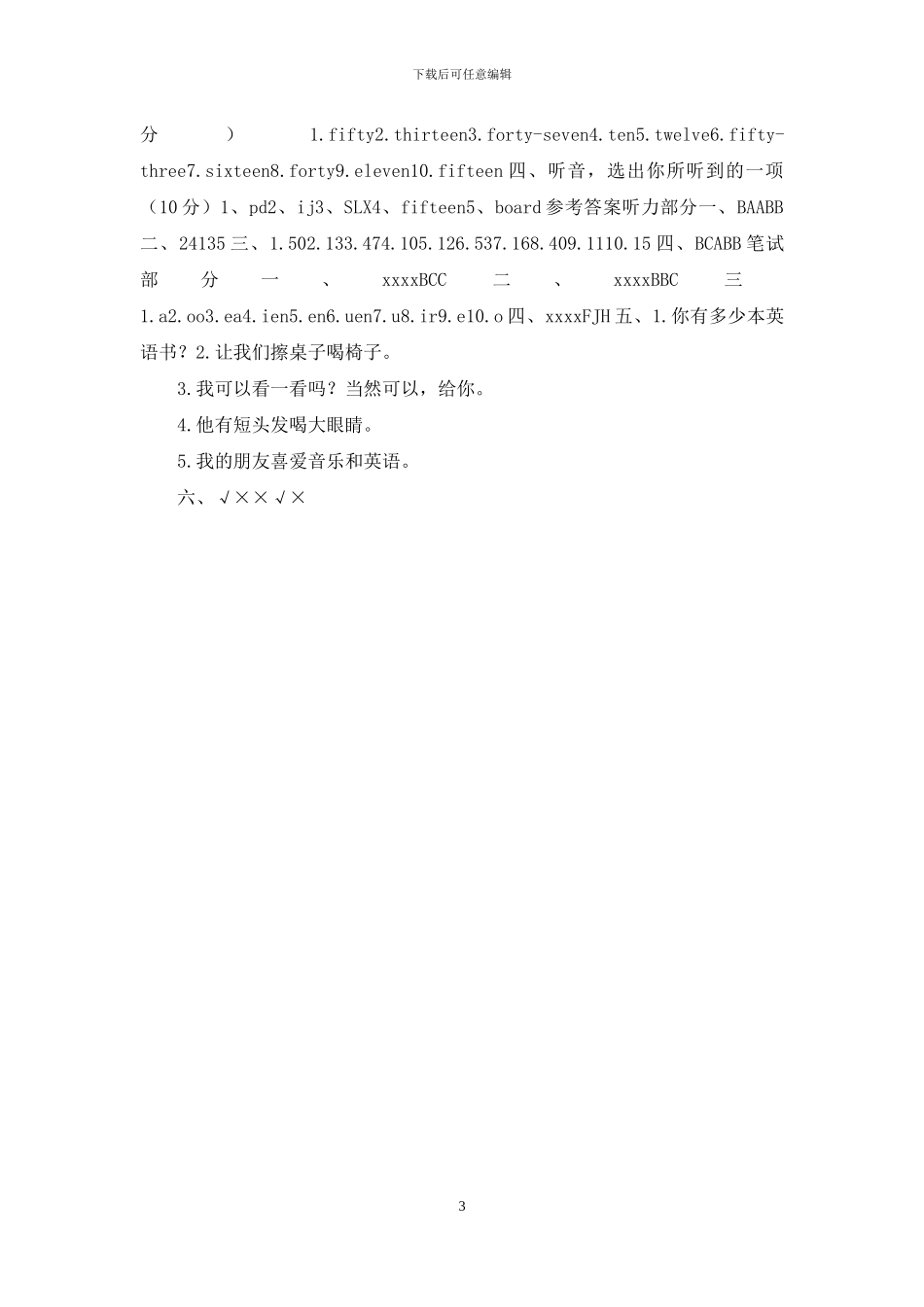 下载后可任意编辑

分 ） 1.fifty2.thirteen3.forty-seven4.ten5.twelve6.fifty-three7.sixteen8.forty9.eleven10.fifteen 四、听音，选出你所听到的一项（10 分）1、pd2、ij3、SLX4、fifteen5、board 参考答案听力部分一、BAABB 二、24135 三、1.502.133.474.105.126.537.168.409.1110.15 四、BCABB 笔试部分一、xxxxBCC 二、xxxxBBC 三 1.a2.oo3.ea4.ien5.en6.uen7.u8.ir9.e10.o 四、xxxxFJH 五、1.你有多少本英语书？2.让我们擦桌子喝椅子。

3.我可以看一看吗？当然可以，给你。

4.他有短头发喝大眼睛。

5.我的朋友喜爱音乐和英语。

六、√××√×

3